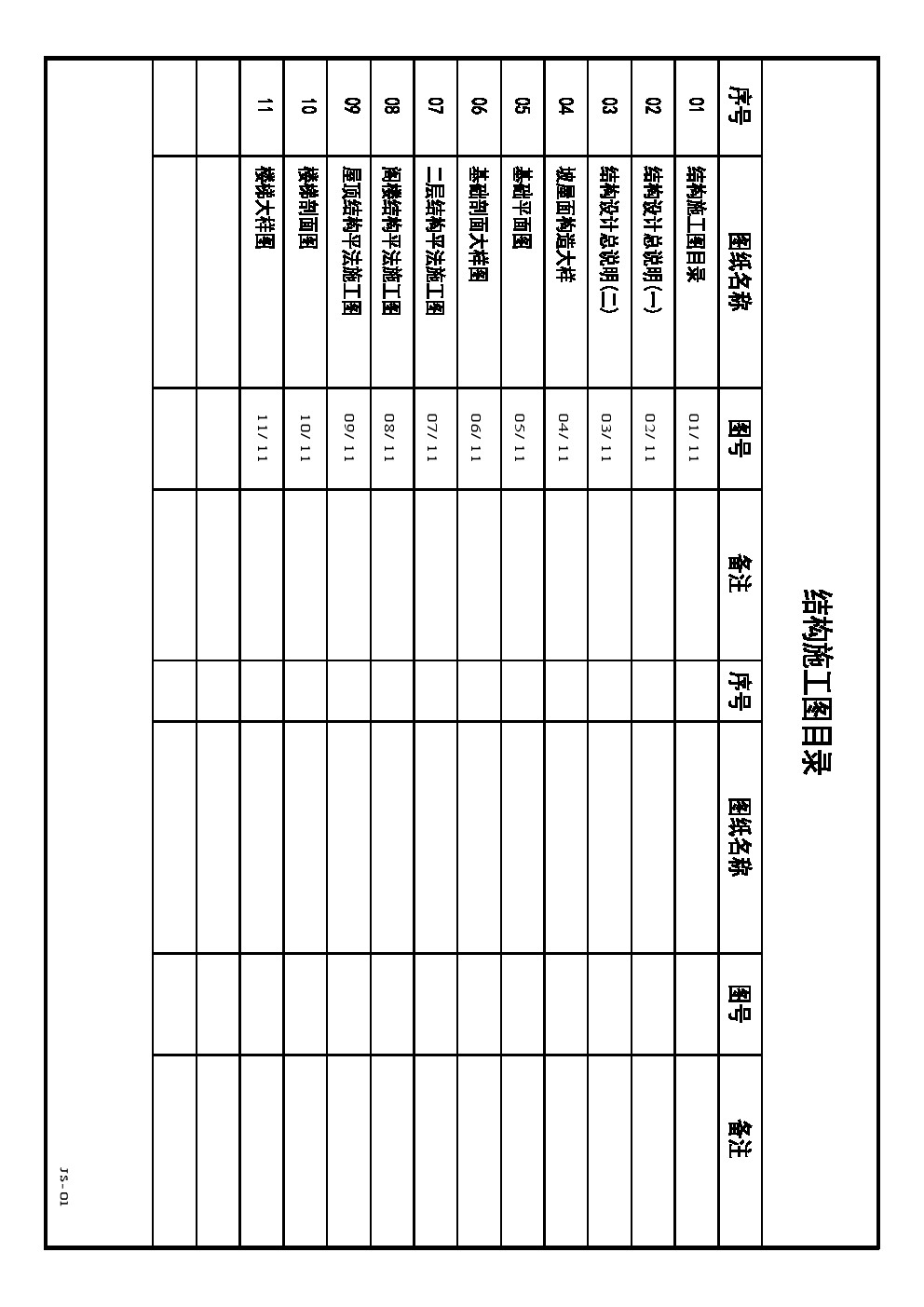 结构施工图目录

| 序号 | 图纸名称 | 图号 | 备注 | 序号 | 图纸名称 | 图号 | 备注 |
|---|---|---|---|---|---|---|---|
| 01 | 结构施工图目录 | 01/11 | | | | | |
| 02 | 结构设计总说明(一) | 02/11 | | | | | |
| 03 | 结构设计总说明(二) | 03/11 | | | | | |
| 04 | 坡屋面构造大样 | 04/11 | | | | | |
| 05 | 基础平面图 | 05/11 | | | | | |
| 06 | 基础剖面大样图 | 06/11 | | | | | |
| 07 | 二层结构平法施工图 | 07/11 | | | | | |
| 08 | 阁楼结构平法施工图 | 08/11 | | | | | |
| 09 | 屋顶结构平法施工图 | 09/11 | | | | | |
| 10 | 楼梯剖面图 | 10/11 | | | | | |
| 11 | 楼梯大样图 | 11/11 | | | | | |
| | | | | | | | |
| | | | | | | | |

JS-01